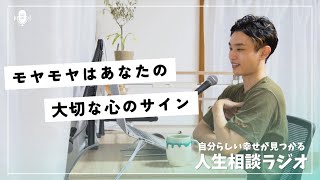 モヤモヤはあなたの
大切な心のサイン

自分らしい幸せが見つかる
人生相談ラジオ